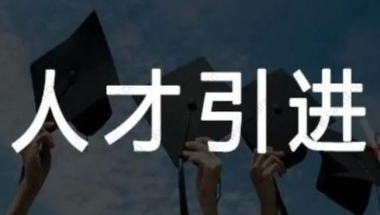 人才引进